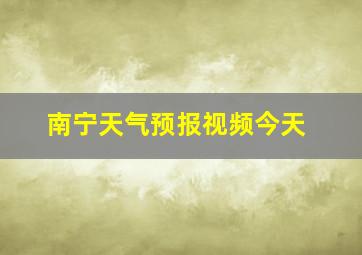 南宁天气预报视频今天